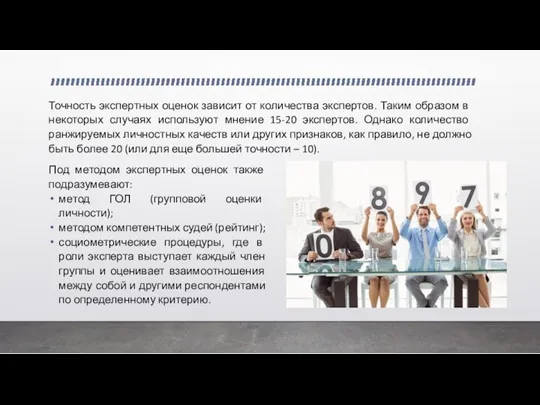 Точность экспертных оценок зависит от количества экспертов. Таким образом в некоторых случаях используют мнение 15-20 экспертов. Однако количество ранжируемых личностных качеств или других признаков, как правило, не должно быть более 20 (или для еще большей точности – 10).

Под методом экспертных оценок также подразумевают:
• метод ГОЛ (групповой оценки личности);
• методом компетентных судей (рейтинг);
• социометрические процедуры, где в роли эксперта выступает каждый член группы и оценивает взаимоотношения между собой и другими респондентами по определенному критерию.

0 8 9 7